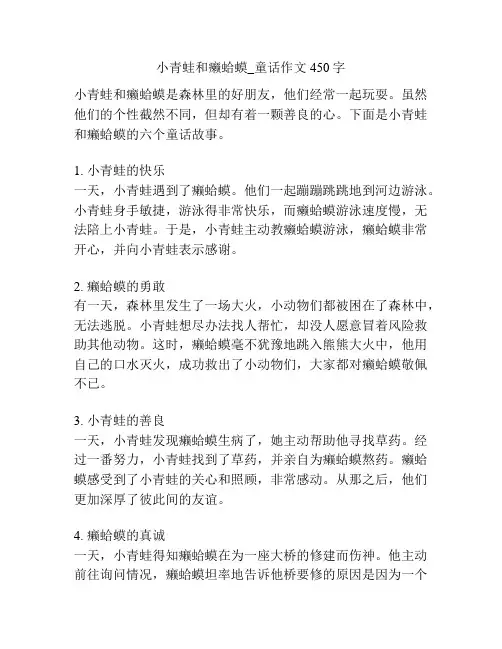 小青蛙和癞蛤蟆_童话作文 450 字

小青蛙和癞蛤蟆是森林里的好朋友，他们经常一起玩耍。虽然他们的个性截然不同，但却有着一颗善良的心。下面是小青蛙和癞蛤蟆的六个童话故事。

1. 小青蛙的快乐
一天，小青蛙遇到了癞蛤蟆。他们一起蹦蹦跳跳地到河边游泳。小青蛙身手敏捷，游泳得非常快乐，而癞蛤蟆游泳速度慢，无法陪上小青蛙。于是，小青蛙主动教癞蛤蟆游泳，癞蛤蟆非常开心，并向小青蛙表示感谢。

2. 癞蛤蟆的勇敢
有一天，森林里发生了一场大火，小动物们都被困在了森林中，无法逃脱。小青蛙想尽办法找人帮忙，却没人愿意冒着风险救助其他动物。这时，癞蛤蟆毫不犹豫地跳入熊熊大火中，他用自己的口水灭火，成功救出了小动物们，大家都对癞蛤蟆敬佩不已。

3. 小青蛙的善良
一天，小青蛙发现癞蛤蟆生病了，她主动帮助他寻找草药。经过一番努力，小青蛙找到了草药，并亲自为癞蛤蟆熬药。癞蛤蟆感受到了小青蛙的关心和照顾，非常感动。从那之后，他们更加深厚了彼此间的友谊。

4. 癞蛤蟆的真诚
一天，小青蛙得知癞蛤蟆在为一座大桥的修建而伤神。他主动前往询问情况，癞蛤蟆坦率地告诉他桥要修的原因是因为一个